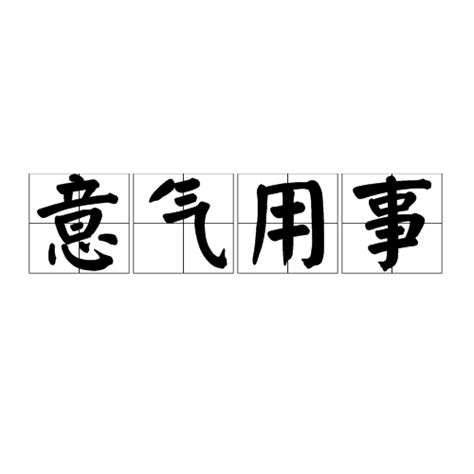 意气用事